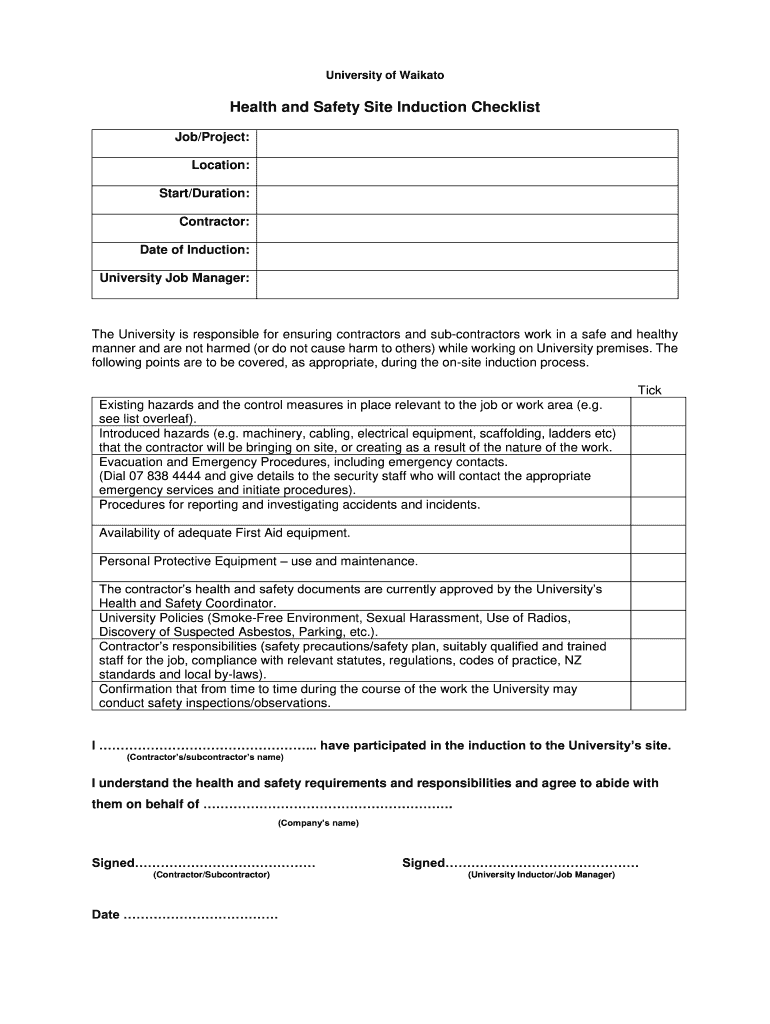 University of Waikato

Health and Safety Site Induction Checklist

| Job/Project: | |
|---|---|
| Location: | |
| Start/Duration: | |
| Contractor: | |
| Date of Induction: | |
| University Job Manager: | |

The University is responsible for ensuring contractors and sub-contractors work in a safe and healthy manner and are not harmed (or do not cause harm to others) while working on University premises. The following points are to be covered, as appropriate, during the on-site induction process.

| | Tick |
|---|---|
| Existing hazards and the control measures in place relevant to the job or work area (e.g. see list overleaf). | |
| Introduced hazards (e.g. machinery, cabling, electrical equipment, scaffolding, ladders etc) that the contractor will be bringing on site, or creating as a result of the nature of the work. | |
| Evacuation and Emergency Procedures, including emergency contacts. (Dial 07 838 4444 and give details to the security staff who will contact the appropriate emergency services and initiate procedures). | |
| Procedures for reporting and investigating accidents and incidents. | |
| Availability of adequate First Aid equipment. | |
| Personal Protective Equipment – use and maintenance. | |
| The contractor's health and safety documents are currently approved by the University's Health and Safety Coordinator. | |
| University Policies (Smoke-Free Environment, Sexual Harassment, Use of Radios, Discovery of Suspected Asbestos, Parking, etc.). | |
| Contractor's responsibilities (safety precautions/safety plan, suitably qualified and trained staff for the job, compliance with relevant statutes, regulations, codes of practice, NZ standards and local by-laws). | |
| Confirmation that from time to time during the course of the work the University may conduct safety inspections/observations. | |

I ………………………………………….. have participated in the induction to the University's site.
(Contractor's/subcontractor's name)

I understand the health and safety requirements and responsibilities and agree to abide with them on behalf of ………………………………………………….
(Company's name)

Signed…………………………………… (Contractor/Subcontractor)

Signed……………………………………… (University Inductor/Job Manager)

Date ………………………………